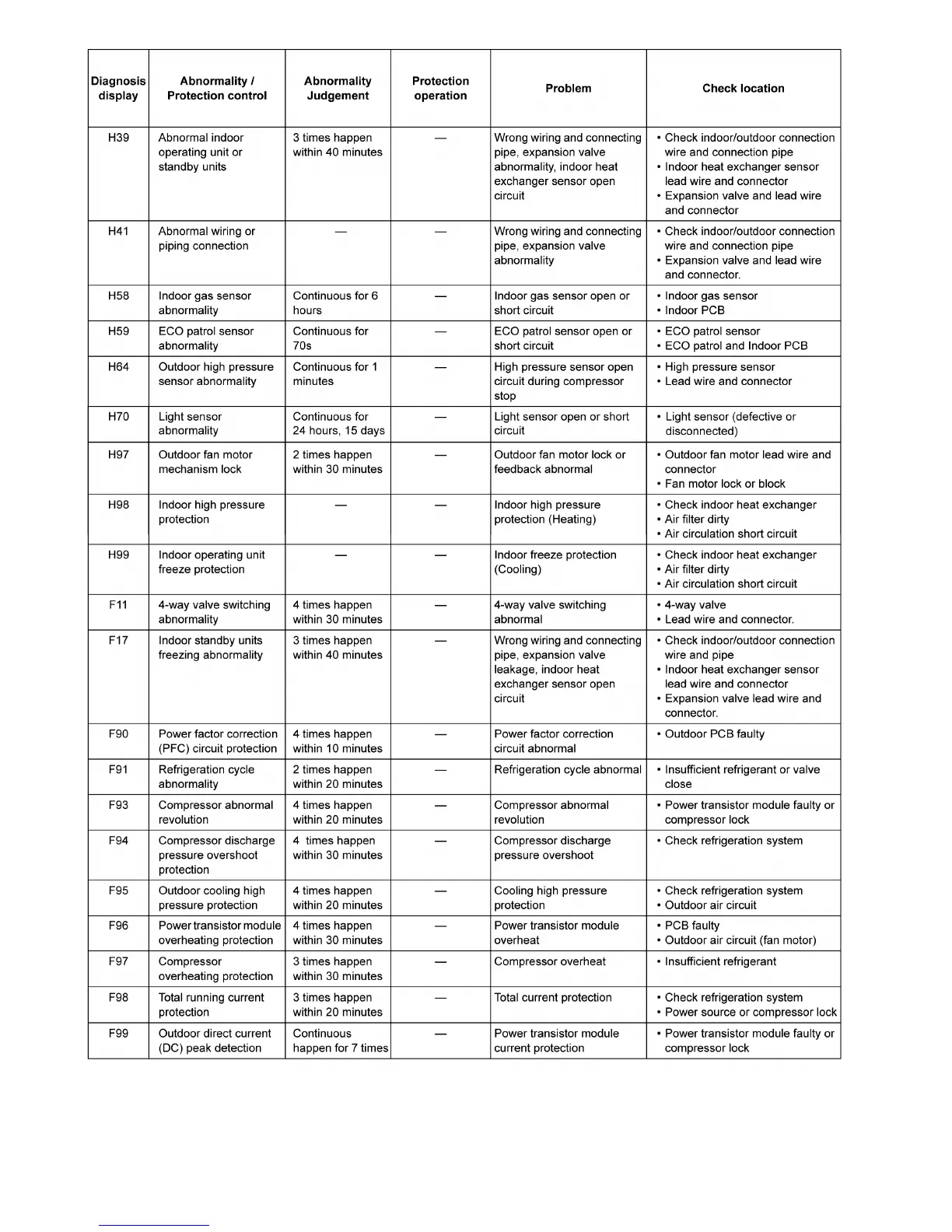 | Diagnosis display | Abnormality / Protection control | Abnormality Judgement | Protection operation | Problem | Check location |
|---|---|---|---|---|---|
| H39 | Abnormal indoor operating unit or standby units | 3 times happen within 40 minutes | — | Wrong wiring and connecting pipe, expansion valve abnormality, indoor heat exchanger sensor open circuit | • Check indoor/outdoor connection wire and connection pipe • Indoor heat exchanger sensor lead wire and connector • Expansion valve and lead wire and connector |
| H41 | Abnormal wiring or piping connection | — | — | Wrong wiring and connecting pipe, expansion valve abnormality | • Check indoor/outdoor connection wire and connection pipe • Expansion valve and lead wire and connector. |
| H58 | Indoor gas sensor abnormality | Continuous for 6 hours | — | Indoor gas sensor open or short circuit | • Indoor gas sensor • Indoor PCB |
| H59 | ECO patrol sensor abnormality | Continuous for 70s | — | ECO patrol sensor open or short circuit | • ECO patrol sensor • ECO patrol and Indoor PCB |
| H64 | Outdoor high pressure sensor abnormality | Continuous for 1 minutes | — | High pressure sensor open circuit during compressor stop | • High pressure sensor • Lead wire and connector |
| H70 | Light sensor abnormality | Continuous for 24 hours, 15 days | — | Light sensor open or short circuit | • Light sensor (defective or disconnected) |
| H97 | Outdoor fan motor mechanism lock | 2 times happen within 30 minutes | — | Outdoor fan motor lock or feedback abnormal | • Outdoor fan motor lead wire and connector • Fan motor lock or block |
| H98 | Indoor high pressure protection | — | — | Indoor high pressure protection (Heating) | • Check indoor heat exchanger • Air filter dirty • Air circulation short circuit |
| H99 | Indoor operating unit freeze protection | — | — | Indoor freeze protection (Cooling) | • Check indoor heat exchanger • Air filter dirty • Air circulation short circuit |
| F11 | 4-way valve switching abnormality | 4 times happen within 30 minutes | — | 4-way valve switching abnormal | • 4-way valve • Lead wire and connector. |
| F17 | Indoor standby units freezing abnormality | 3 times happen within 40 minutes | — | Wrong wiring and connecting pipe, expansion valve leakage, indoor heat exchanger sensor open circuit | • Check indoor/outdoor connection wire and pipe • Indoor heat exchanger sensor lead wire and connector • Expansion valve lead wire and connector. |
| F90 | Power factor correction (PFC) circuit protection | 4 times happen within 10 minutes | — | Power factor correction circuit abnormal | • Outdoor PCB faulty |
| F91 | Refrigeration cycle abnormality | 2 times happen within 20 minutes | — | Refrigeration cycle abnormal | • Insufficient refrigerant or valve close |
| F93 | Compressor abnormal revolution | 4 times happen within 20 minutes | — | Compressor abnormal revolution | • Power transistor module faulty or compressor lock |
| F94 | Compressor discharge pressure overshoot protection | 4 times happen within 30 minutes | — | Compressor discharge pressure overshoot | • Check refrigeration system |
| F95 | Outdoor cooling high pressure protection | 4 times happen within 20 minutes | — | Cooling high pressure protection | • Check refrigeration system • Outdoor air circuit |
| F96 | Power transistor module overheating protection | 4 times happen within 30 minutes | — | Power transistor module overheat | • PCB faulty • Outdoor air circuit (fan motor) |
| F97 | Compressor overheating protection | 3 times happen within 30 minutes | — | Compressor overheat | • Insufficient refrigerant |
| F98 | Total running current protection | 3 times happen within 20 minutes | — | Total current protection | • Check refrigeration system • Power source or compressor lock |
| F99 | Outdoor direct current (DC) peak detection | Continuous happen for 7 times | — | Power transistor module current protection | • Power transistor module faulty or compressor lock |